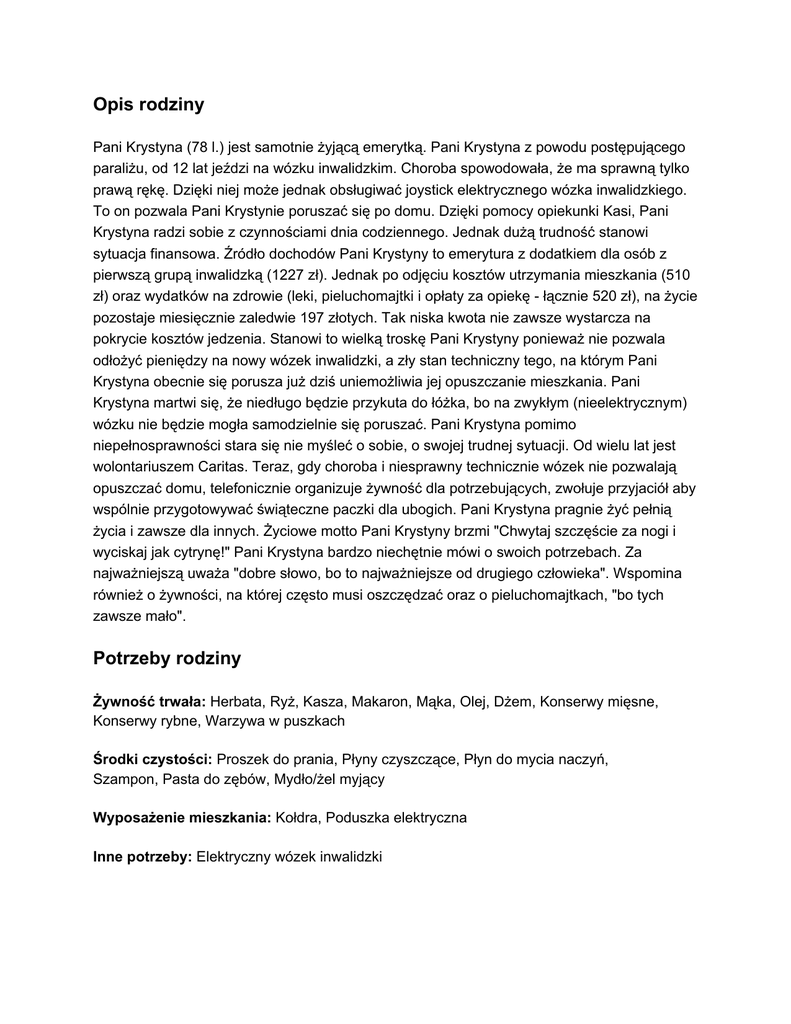 Opis rodziny

Pani Krystyna (78 l.) jest samotnie żyjącą emerytką. Pani Krystyna z powodu postępującego paraliżu, od 12 lat jeździ na wózku inwalidzkim. Choroba spowodowała, że ma sprawną tylko prawą rękę. Dzięki niej może jednak obsługiwać joystick elektrycznego wózka inwalidzkiego. To on pozwala Pani Krystynie poruszać się po domu. Dzięki pomocy opiekunki Kasi, Pani Krystyna radzi sobie z czynnościami dnia codziennego. Jednak dużą trudność stanowi sytuacja finansowa. Źródło dochodów Pani Krystyny to emerytura z dodatkiem dla osób z pierwszą grupą inwalidzką (1227 zł). Jednak po odjęciu kosztów utrzymania mieszkania (510 zł) oraz wydatków na zdrowie (leki, pieluchomajtki i opłaty za opiekę - łącznie 520 zł), na życie pozostaje miesięcznie zaledwie 197 złotych. Tak niska kwota nie zawsze wystarcza na pokrycie kosztów jedzenia. Stanowi to wielką troskę Pani Krystyny ponieważ nie pozwala odłożyć pieniędzy na nowy wózek inwalidzki, a zły stan techniczny tego, na którym Pani Krystyna obecnie się porusza już dziś uniemożliwia jej opuszczanie mieszkania. Pani Krystyna martwi się, że niedługo będzie przykuta do łóżka, bo na zwykłym (nieelektrycznym) wózku nie będzie mogła samodzielnie się poruszać. Pani Krystyna pomimo niepełnosprawności stara się nie myśleć o sobie, o swojej trudnej sytuacji. Od wielu lat jest wolontariuszem Caritas. Teraz, gdy choroba i niesprawny technicznie wózek nie pozwalają opuszczać domu, telefonicznie organizuje żywność dla potrzebujących, zwołuje przyjaciół aby wspólnie przygotowywać świąteczne paczki dla ubogich. Pani Krystyna pragnie żyć pełnią życia i zawsze dla innych. Życiowe motto Pani Krystyny brzmi "Chwytaj szczęście za nogi i wyciskaj jak cytrynę!" Pani Krystyna bardzo niechętnie mówi o swoich potrzebach. Za najważniejszą uważa "dobre słowo, bo to najważniejsze od drugiego człowieka". Wspomina również o żywności, na której często musi oszczędzać oraz o pieluchomajtkach, "bo tych zawsze mało".

Potrzeby rodziny

Żywność trwała: Herbata, Ryż, Kasza, Makaron, Mąka, Olej, Dżem, Konserwy mięsne, Konserwy rybne, Warzywa w puszkach

Środki czystości: Proszek do prania, Płyny czyszczące, Płyn do mycia naczyń, Szampon, Pasta do zębów, Mydło/żel myjący

Wyposażenie mieszkania: Kołdra, Poduszka elektryczna

Inne potrzeby: Elektryczny wózek inwalidzki